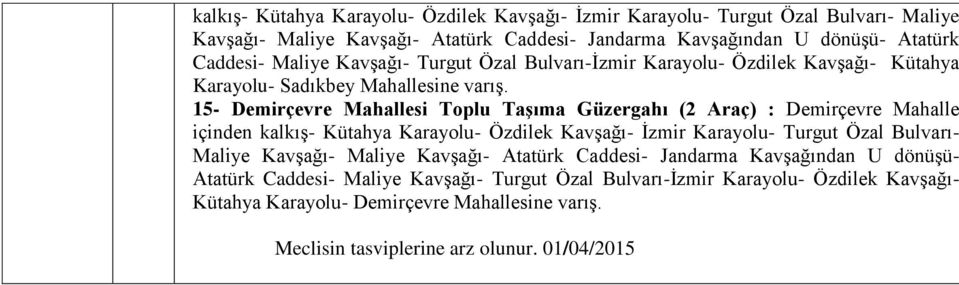 kalkış- Kütahya Karayolu- Özdilek Kavşağı- İzmir Karayolu- Turgut Özal Bulvarı- Maliye Kavşağı- Maliye Kavşağı- Atatürk Caddesi- Jandarma Kavşağından U dönüşü- Atatürk Caddesi- Maliye Kavşağı- Turgut Özal Bulvarı-İzmir Karayolu- Özdilek Kavşağı- Kütahya Karayolu- Sadıkbey Mahallesine varış.

15- Demirçevre Mahallesi Toplu Taşıma Güzergahı (2 Araç) : Demirçevre Mahalle içinden kalkış- Kütahya Karayolu- Özdilek Kavşağı- İzmir Karayolu- Turgut Özal Bulvarı- Maliye Kavşağı- Maliye Kavşağı- Atatürk Caddesi- Jandarma Kavşağından U dönüşü- Atatürk Caddesi- Maliye Kavşağı- Turgut Özal Bulvarı-İzmir Karayolu- Özdilek Kavşağı- Kütahya Karayolu- Demirçevre Mahallesine varış.

Meclisin tasviplerine arz olunur. 01/04/2015